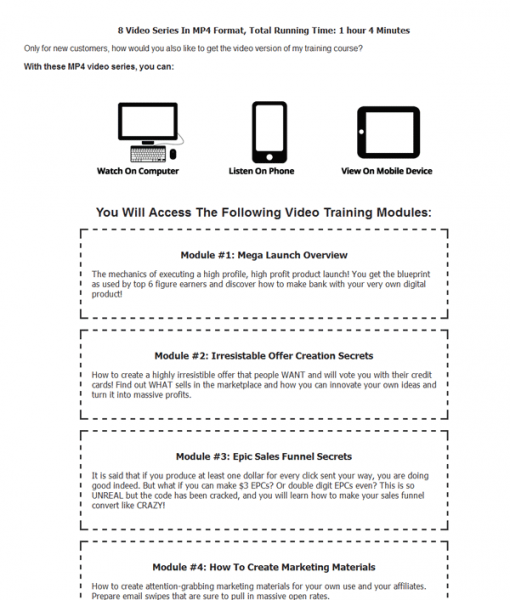 8 Video Series In MP4 Format, Total Running Time: 1 hour 4 Minutes

Only for new customers, how would you also like to get the video version of my training course?

With these MP4 video series, you can:

Watch On Computer

Listen On Phone

View On Mobile Device

You Will Access The Following Video Training Modules:

Module #1: Mega Launch Overview

The mechanics of executing a high profile, high profit product launch! You get the blueprint as used by top 6 figure earners and discover how to make bank with your very own digital product!

Module #2: Irresistable Offer Creation Secrets

How to create a highly irresistible offer that people WANT and will vote you with their credit cards! Find out WHAT sells in the marketplace and how you can innovate your own ideas and turn it into massive profits.

Module #3: Epic Sales Funnel Secrets

It is said that if you produce at least one dollar for every click sent your way, you are doing good indeed. But what if you can make $3 EPCs? Or double digit EPCs even? This is so UNREAL but the code has been cracked, and you will learn how to make your sales funnel convert like CRAZY!

Module #4: How To Create Marketing Materials

How to create attention-grabbing marketing materials for your own use and your affiliates. Prepare email swipes that are sure to pull in massive open rates.